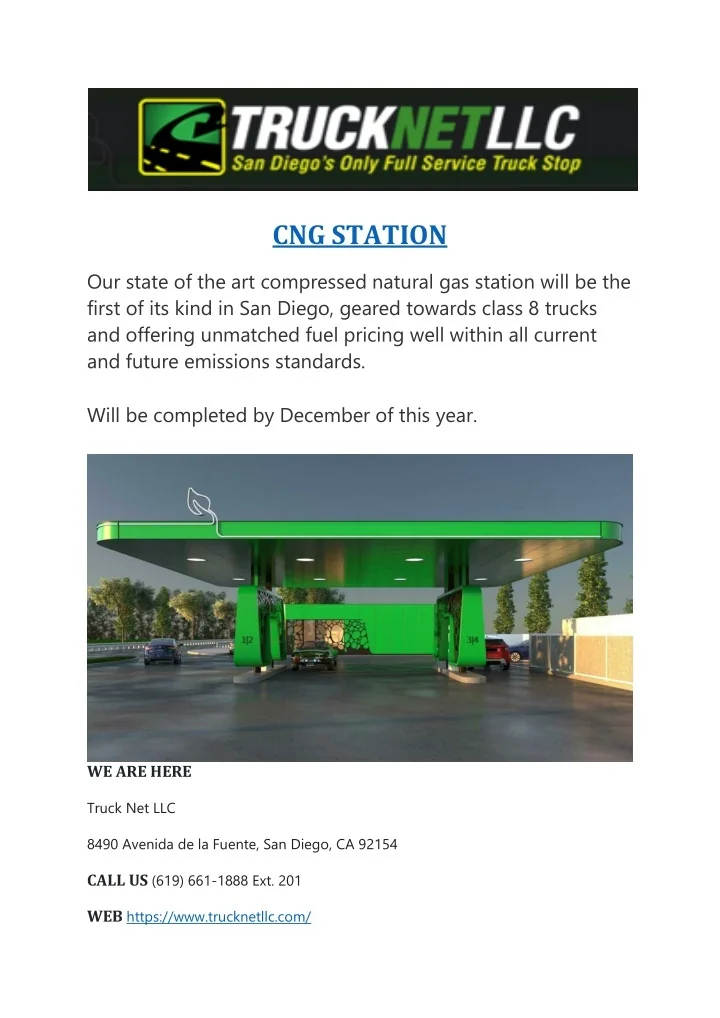 TRUCKNETLLC
San Diego's Only Full Service Truck Stop

CNG STATION

Our state of the art compressed natural gas station will be the first of its kind in San Diego, geared towards class 8 trucks and offering unmatched fuel pricing well within all current and future emissions standards.

Will be completed by December of this year.

1|2

3|4

WE ARE HERE

Truck Net LLC

8490 Avenida de la Fuente, San Diego, CA 92154

CALL US (619) 661-1888 Ext. 201

WEB https://www.trucknetllc.com/